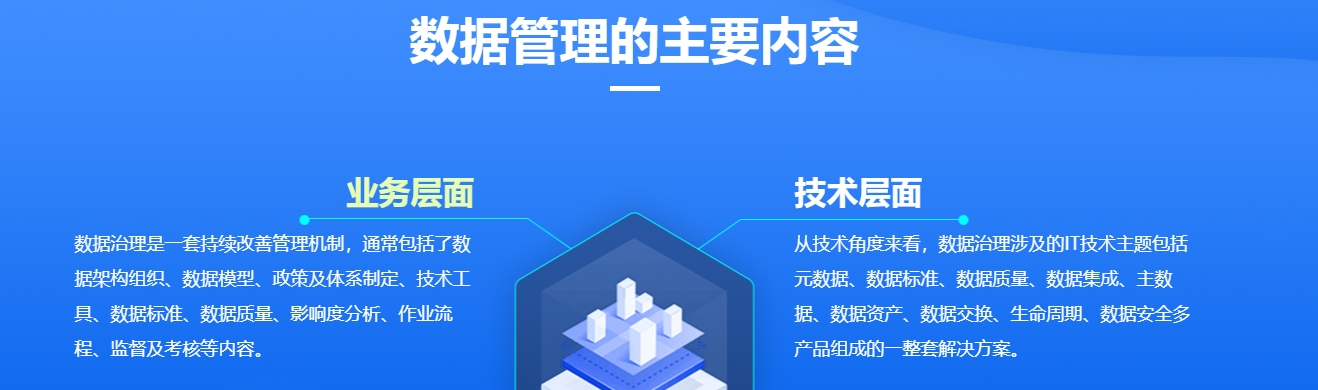 数据管理的主要内容

业务层面

数据治理是一套持续改善管理机制，通常包括了数据架构组织、数据模型、政策及体系制定、技术工具、数据标准、数据质量、影响度分析、作业流程、监督及考核等内容。

技术层面

从技术角度来看，数据治理涉及的IT技术主题包括元数据、数据标准、数据质量、数据集成、主数据、数据资产、数据交换、生命周期、数据安全多产品组成的一整套解决方案。